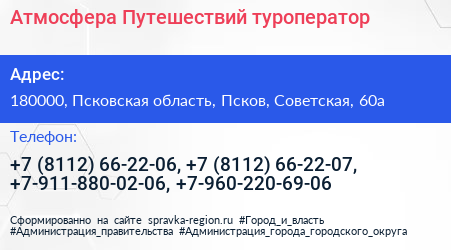 Атмосфера Путешествий туроператор

Адрес:

180000, Псковская область, Псков, Советская, 60а

Телефон:

+7 (8112) 66-22-06, +7 (8112) 66-22-07, +7-911-880-02-06, +7-960-220-69-06

Сформированно на сайте spravka-region.ru #Город_и_власть #Администрация_правительства #Администрация_города_городского_округа